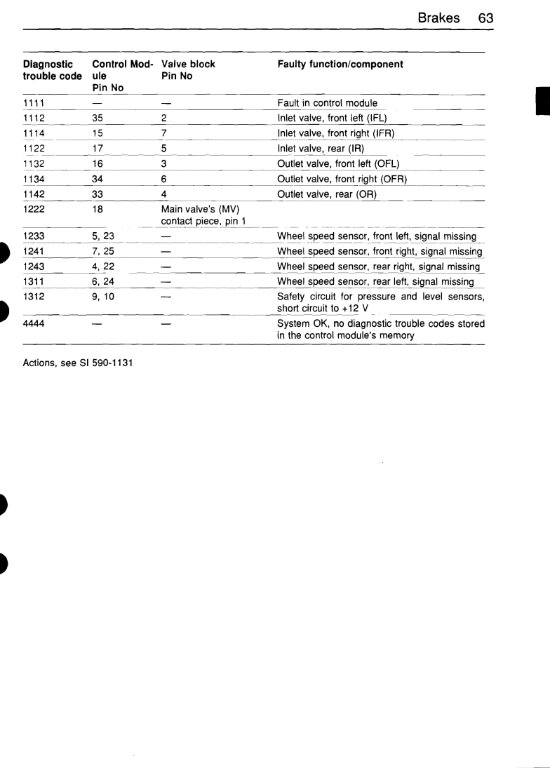 Brakes 63

| Diagnostic trouble code | Control Module Pin No | Valve block Pin No | Faulty function/component |
|---|---|---|---|
| 1111 | — | — | Fault in control module |
| 1112 | 35 | 2 | Inlet valve, front left (IFL) |
| 1114 | 15 | 7 | Inlet valve, front right (IFR) |
| 1122 | 17 | 5 | Inlet valve, rear (IR) |
| 1132 | 16 | 3 | Outlet valve, front left (OFL) |
| 1134 | 34 | 6 | Outlet valve, front right (OFR) |
| 1142 | 33 | 4 | Outlet valve, rear (OR) |
| 1222 | 18 | Main valve's (MV) contact piece, pin 1 | |
| 1233 | 5, 23 | — | Wheel speed sensor, front left, signal missing |
| 1241 | 7, 25 | — | Wheel speed sensor, front right, signal missing |
| 1243 | 4, 22 | — | Wheel speed sensor, rear right, signal missing |
| 1311 | 6, 24 | — | Wheel speed sensor, rear left, signal missing |
| 1312 | 9, 10 | — | Safety circuit for pressure and level sensors, short circuit to +12 V |
| 4444 | — | — | System OK, no diagnostic trouble codes stored in the control module's memory |

Actions, see SI 590-1131